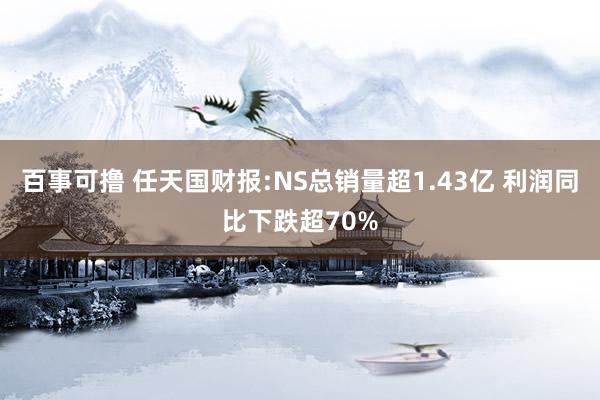 百事可撸 任天国财报:NS总销量超1.43亿 利润同比下跌超70%